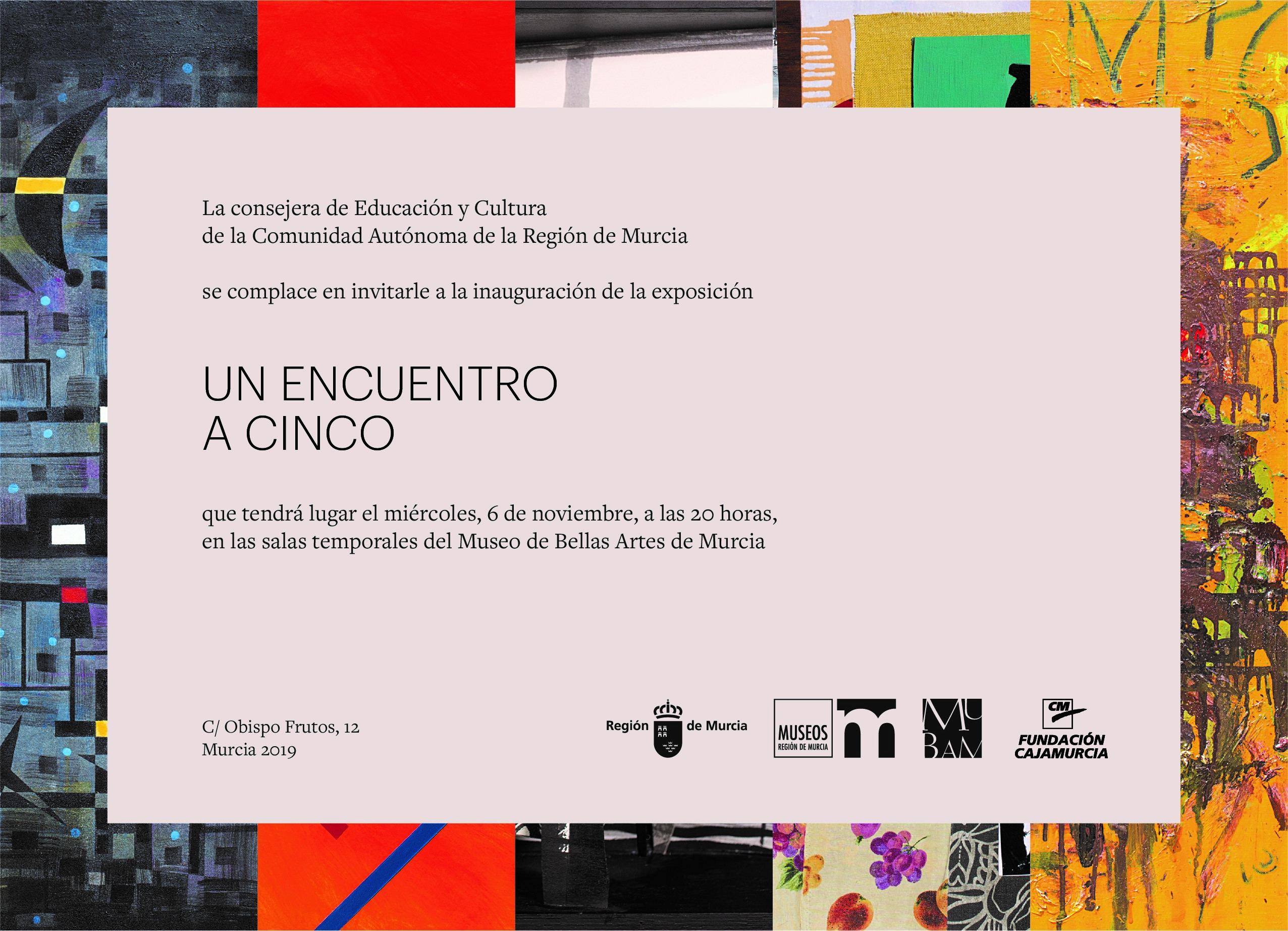 La consejera de Educación y Cultura
de la Comunidad Autónoma de la Región de Murcia

se complace en invitarle a la inauguración de la exposición

UN ENCUENTRO
A CINCO

que tendrá lugar el miércoles, 6 de noviembre, a las 20 horas,
en las salas temporales del Museo de Bellas Artes de Murcia

C/ Obispo Frutos, 12
Murcia 2019

Región de Murcia

MUSEOS
REGIÓN DE MURCIA

MU
BAM

CM
FUNDACIÓN
CAJAMURCIA